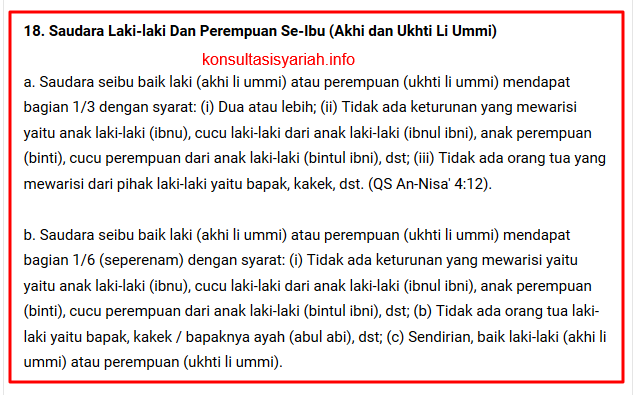 18. Saudara Laki-laki Dan Perempuan Se-Ibu (Akhi dan Ukhti Li Ummi)

konsultasisyariah.info

a. Saudara seibu baik laki (akhi li ummi) atau perempuan (ukhti li ummi) mendapat bagian 1/3 dengan syarat: (i) Dua atau lebih; (ii) Tidak ada keturunan yang mewarisi yaitu anak laki-laki (ibnu), cucu laki-laki dari anak laki-laki (ibnul ibni), anak perempuan (binti), cucu perempuan dari anak laki-laki (bintul ibni), dst; (iii) Tidak ada orang tua yang mewarisi dari pihak laki-laki yaitu bapak, kakek, dst. (QS An-Nisa' 4:12).

b. Saudara seibu baik laki (akhi li ummi) atau perempuan (ukhti li ummi) mendapat bagian 1/6 (seperenam) dengan syarat: (i) Tidak ada keturunan yang mewarisi yaitu yaitu anak laki-laki (ibnu), cucu laki-laki dari anak laki-laki (ibnul ibni), anak perempuan (binti), cucu perempuan dari anak laki-laki (bintul ibni), dst; (b) Tidak ada orang tua laki-laki yaitu bapak, kakek / bapaknya ayah (abul abi), dst; (c) Sendirian, baik laki-laki (akhi li ummi) atau perempuan (ukhti li ummi).